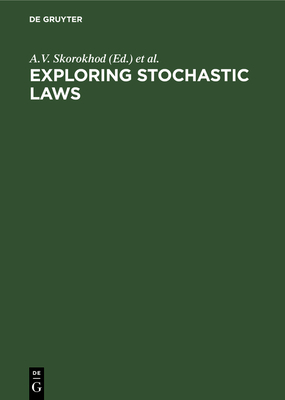 DE GRUYTER

A.V. Skorokhod (Ed.) et al.

EXPLORING STOCHASTIC LAWS

DE
G